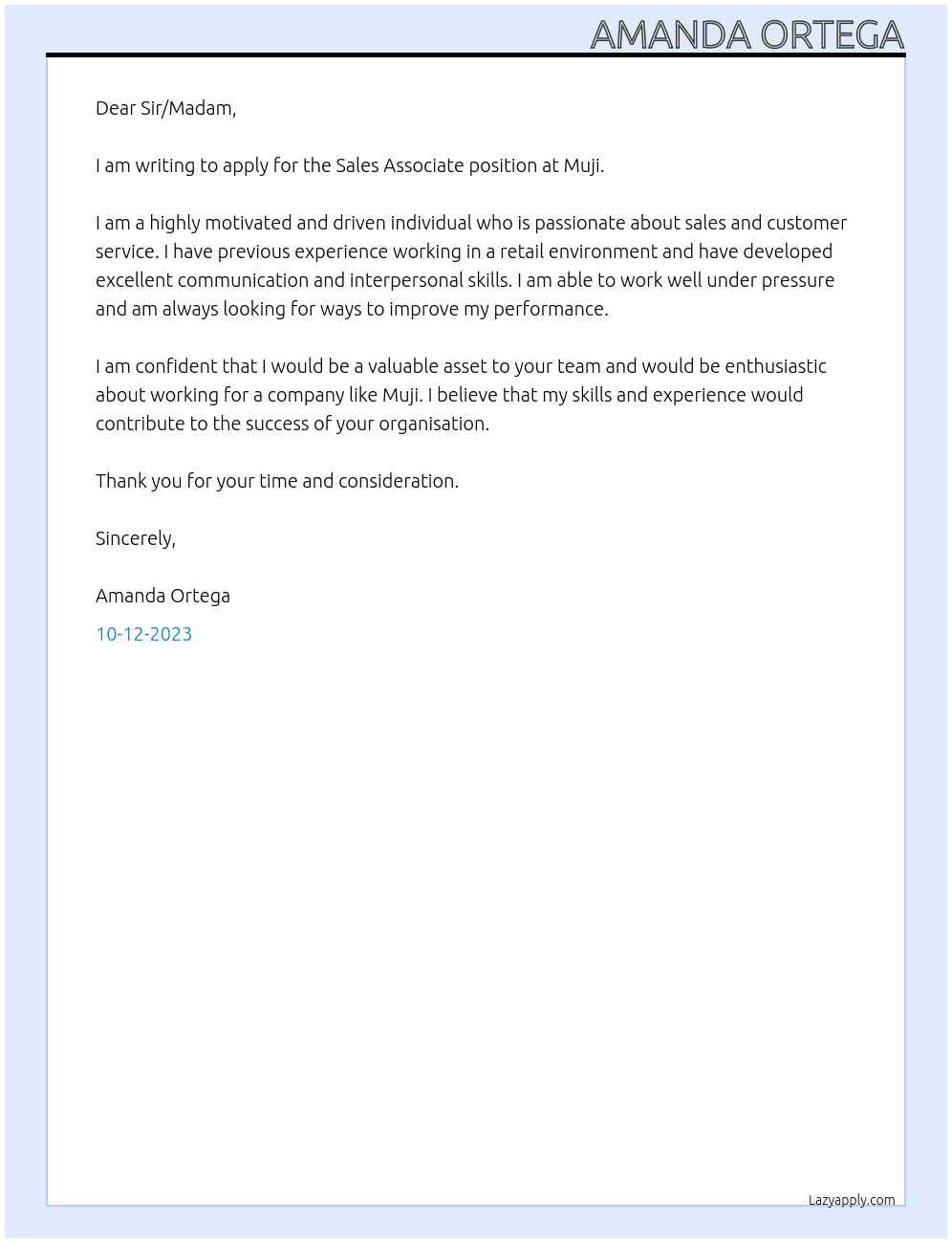 AMANDA ORTEGA

Dear Sir/Madam,

I am writing to apply for the Sales Associate position at Muji.

I am a highly motivated and driven individual who is passionate about sales and customer service. I have previous experience working in a retail environment and have developed excellent communication and interpersonal skills. I am able to work well under pressure and am always looking for ways to improve my performance.

I am confident that I would be a valuable asset to your team and would be enthusiastic about working for a company like Muji. I believe that my skills and experience would contribute to the success of your organisation.

Thank you for your time and consideration.

Sincerely,

Amanda Ortega

10-12-2023

Lazyapply.com